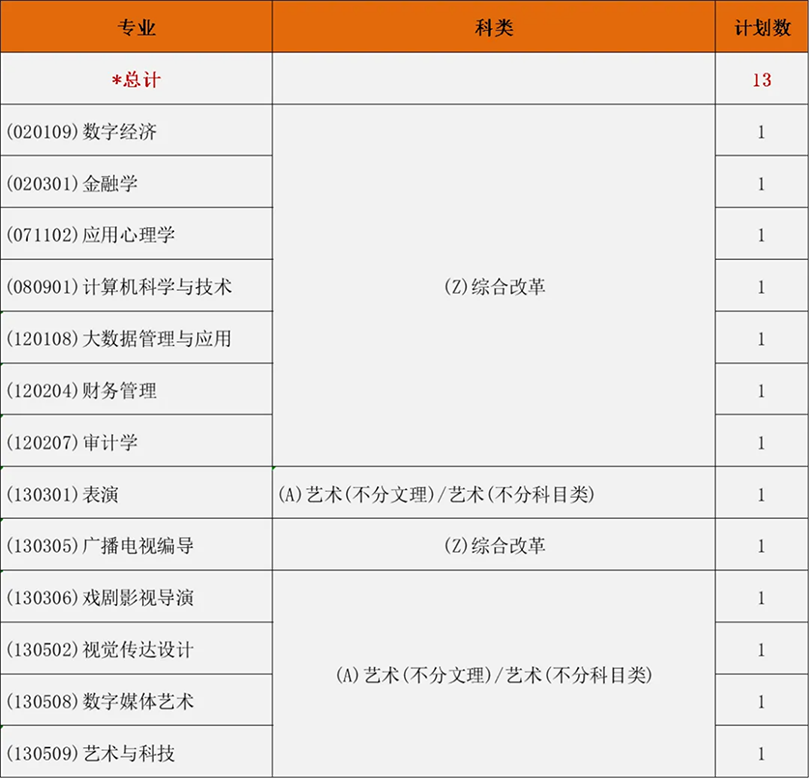 | 专业 | 科类 | 计划数 |
|---|---|---|
| *总计 |  | 13 |
| (020109)数字经济 | (Z)综合改革 | 1 |
| (020301)金融学 |  | 1 |
| (071102)应用心理学 |  | 1 |
| (080901)计算机科学与技术 |  | 1 |
| (120108)大数据管理与应用 |  | 1 |
| (120204)财务管理 |  | 1 |
| (120207)审计学 |  | 1 |
| (130301)表演 | (A)艺术(不分文理)/艺术(不分科目类) | 1 |
| (130305)广播电视编导 | (Z)综合改革 | 1 |
| (130306)戏剧影视导演 | (A)艺术(不分文理)/艺术(不分科目类) | 1 |
| (130502)视觉传达设计 |  | 1 |
| (130508)数字媒体艺术 |  | 1 |
| (130509)艺术与科技 |  | 1 |